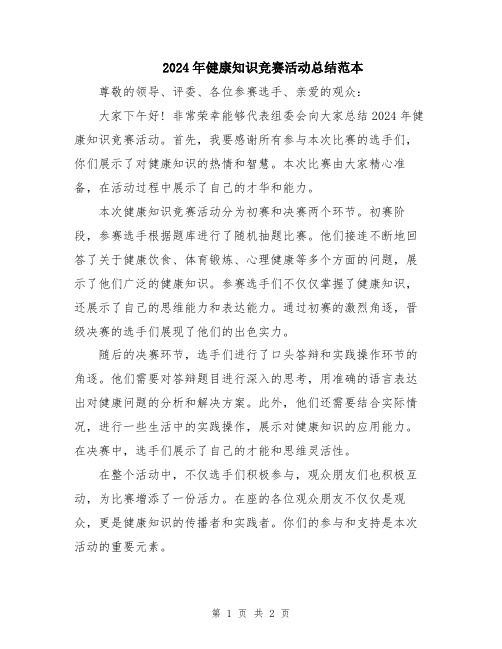 2024年健康知识竞赛活动总结范本

尊敬的领导、评委、各位参赛选手、亲爱的观众：

大家下午好！非常荣幸能够代表组委会向大家总结2024年健康知识竞赛活动。首先，我要感谢所有参与本次比赛的选手们，你们展示了对健康知识的热情和智慧。本次比赛由大家精心准备，在活动过程中展示了自己的才华和能力。

本次健康知识竞赛活动分为初赛和决赛两个环节。初赛阶段，参赛选手根据题库进行了随机抽题比赛。他们接连不断地回答了关于健康饮食、体育锻炼、心理健康等多个方面的问题，展示了他们广泛的健康知识。参赛选手们不仅仅掌握了健康知识，还展示了自己的思维能力和表达能力。通过初赛的激烈角逐，晋级决赛的选手们展现了他们的出色实力。

随后的决赛环节，选手们进行了口头答辩和实践操作环节的角逐。他们需要对答辩题目进行深入的思考，用准确的语言表达出对健康问题的分析和解决方案。此外，他们还需要结合实际情况，进行一些生活中的实践操作，展示对健康知识的应用能力。在决赛中，选手们展示了自己的才能和思维灵活性。

在整个活动中，不仅选手们积极参与，观众朋友们也积极互动，为比赛增添了一份活力。在座的各位观众朋友不仅仅是观众，更是健康知识的传播者和实践者。你们的参与和支持是本次活动的重要元素。

第 1 页 共 2 页